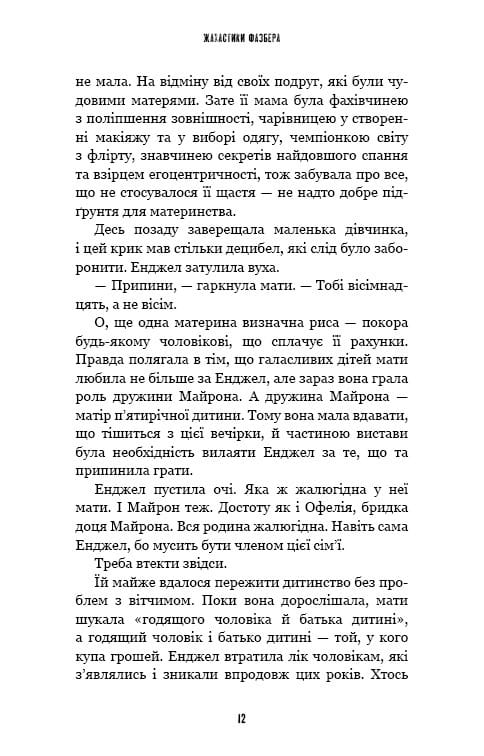 ЖАХАСТИКИ ФАЗБЕРА

не мала. На відміну від своїх подруг, які були чудовими матерями. Зате її мама була фахівчинею з поліпшення зовнішності, чарівницею у створенні макіяжу та у виборі одягу, чемпіонкою світу з флірту, знавчинею секретів найдовшого спання та взірцем егоцентричності, тож забувала про все, що не стосувалося її щастя — не надто добре підґрунтя для материнства.

Десь позаду заверещала маленька дівчинка, і цей крик мав стільки децибел, які слід було заборонити. Енджел затулила вуха.

— Припини, — гаркнула мати. — Тобі вісімнадцять, а не вісім.

О, ще одна материна визначна риса — покора будь-якому чоловікові, що сплачує її рахунки. Правда полягала в тім, що галасливих дітей мати любила не більше за Енджел, але зараз вона грала роль дружини Майрона. А дружина Майрона — матір п'ятирічної дитини. Тому вона мала вдавати, що тішиться з цієї вечірки, й частиною вистави була необхідність вилаяти Енджел за те, що та припинила грати.

Енджел пустила очі. Яка ж жалюгідна у неї мати. І Майрон теж. Достоту як і Офелія, бридка доця Майрона. Вся родина жалюгідна. Навіть сама Енджел, бо мусить бути членом цієї сім'ї.

Треба втекти звідси.

Їй майже вдалося пережити дитинство без проблем з вітчимом. Поки вона дорослішала, мати шукала «годящого чоловіка й батька дитині», а годящий чоловік і батько дитині — той, у кого купа грошей. Енджел втратила лік чоловікам, які з'являлись і зникали впродовж цих років. Хтось

12